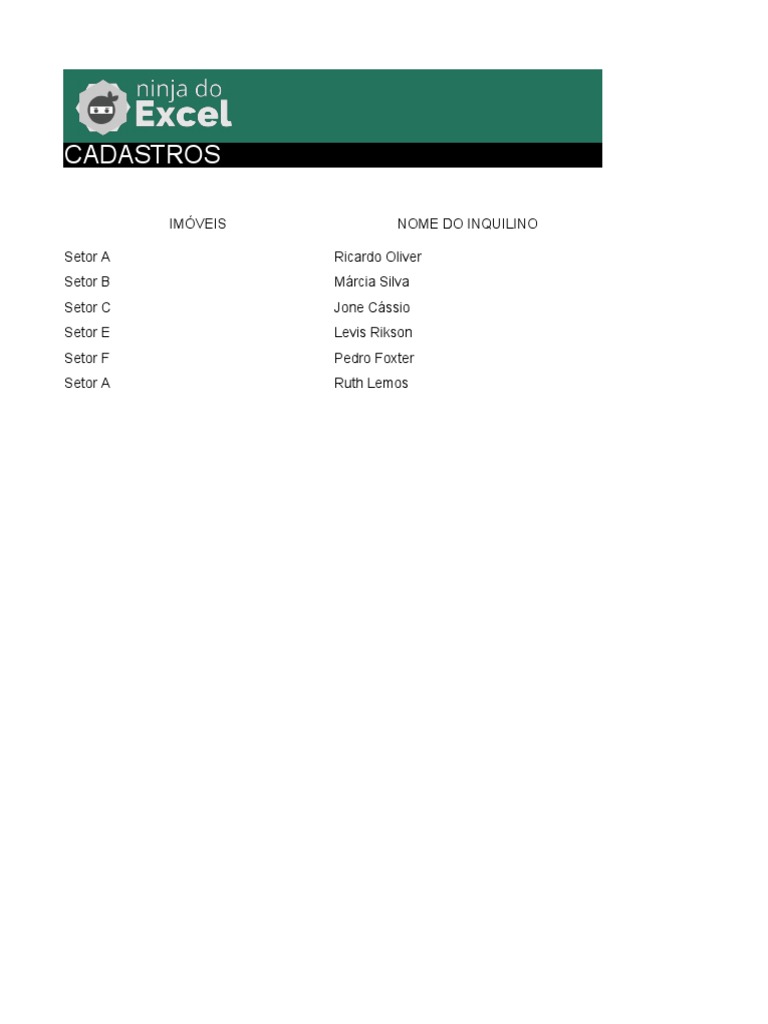 ninja do Excel

CADASTROS

| IMÓVEIS | NOME DO INQUILINO |
|---|---|
| Setor A | Ricardo Oliver |
| Setor B | Márcia Silva |
| Setor C | Jone Cássio |
| Setor E | Levis Rikson |
| Setor F | Pedro Foxter |
| Setor A | Ruth Lemos |